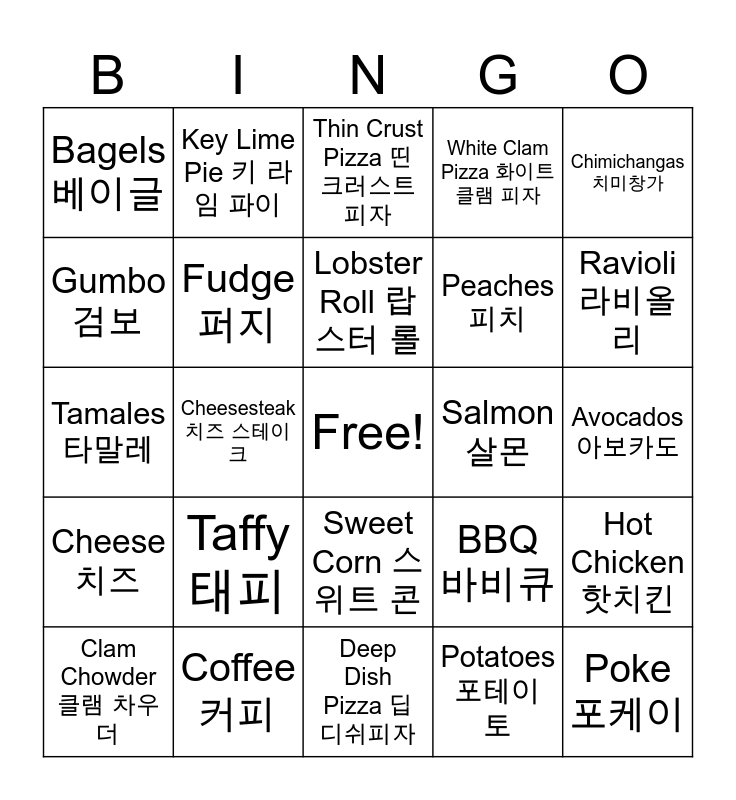 | B | I | N | G | O |
|---|---|---|---|---|
| Bagels 베이글 | Key Lime Pie 키 라임 파이 | Thin Crust Pizza 띤 크러스트 피자 | White Clam Pizza 화이트 클램 피자 | Chimichangas 치미창가 |
| Gumbo 검보 | Fudge 퍼지 | Lobster Roll 랍스터 롤 | Peaches 피치 | Ravioli 라비올리 |
| Tamales 타말레 | Cheesesteak 치즈 스테이크 | Free! | Salmon 살몬 | Avocados 아보카도 |
| Cheese 치즈 | Taffy 태피 | Sweet Corn 스위트 콘 | BBQ 바비큐 | Hot Chicken 핫치킨 |
| Clam Chowder 클램 차우더 | Coffee 커피 | Deep Dish Pizza 딥 디쉬피자 | Potatoes 포테이토 | Poke 포케이 |